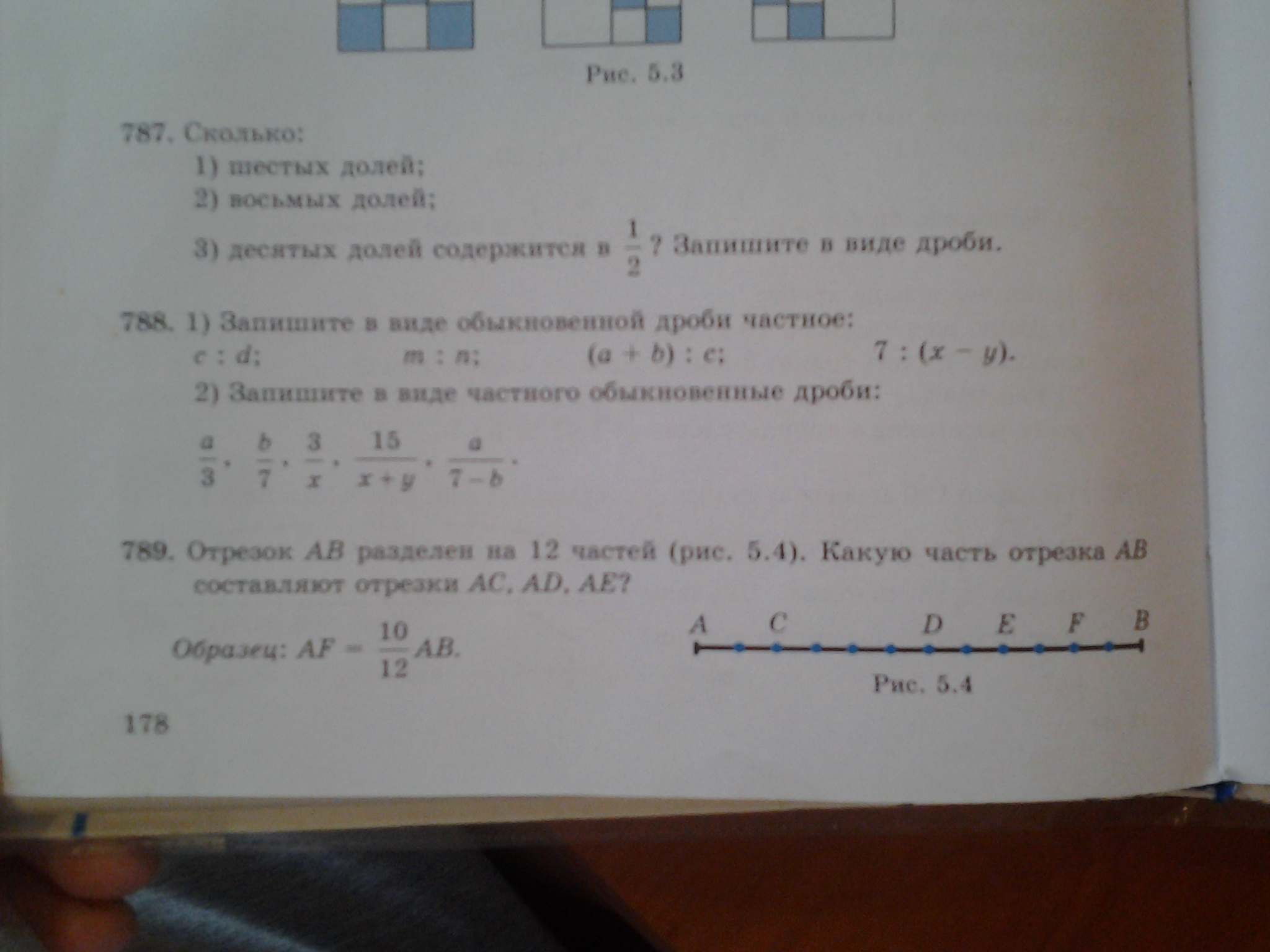 Рис. 5.3

787. Сколько:
1) шестых долей;
2) восьмых долей;
3) десятых долей содержится в $\frac{1}{2}$? Запишите в виде дроби.

788. 1) Запишите в виде обыкновенной дроби частное:
$c : d$; $m : n$; $(a + b) : c$; $7 : (x - y)$.
2) Запишите в виде частного обыкновенные дроби:
$\frac{a}{3}$, $\frac{b}{7}$, $\frac{3}{x}$, $\frac{15}{x+y}$, $\frac{a}{7-b}$.

789. Отрезок $AB$ разделен на 12 частей (рис. 5.4). Какую часть отрезка $AB$ составляют отрезки $AC$, $AD$, $AE$?

Образец: $AF = \frac{10}{12}AB$.

A C D E F B

Рис. 5.4

178